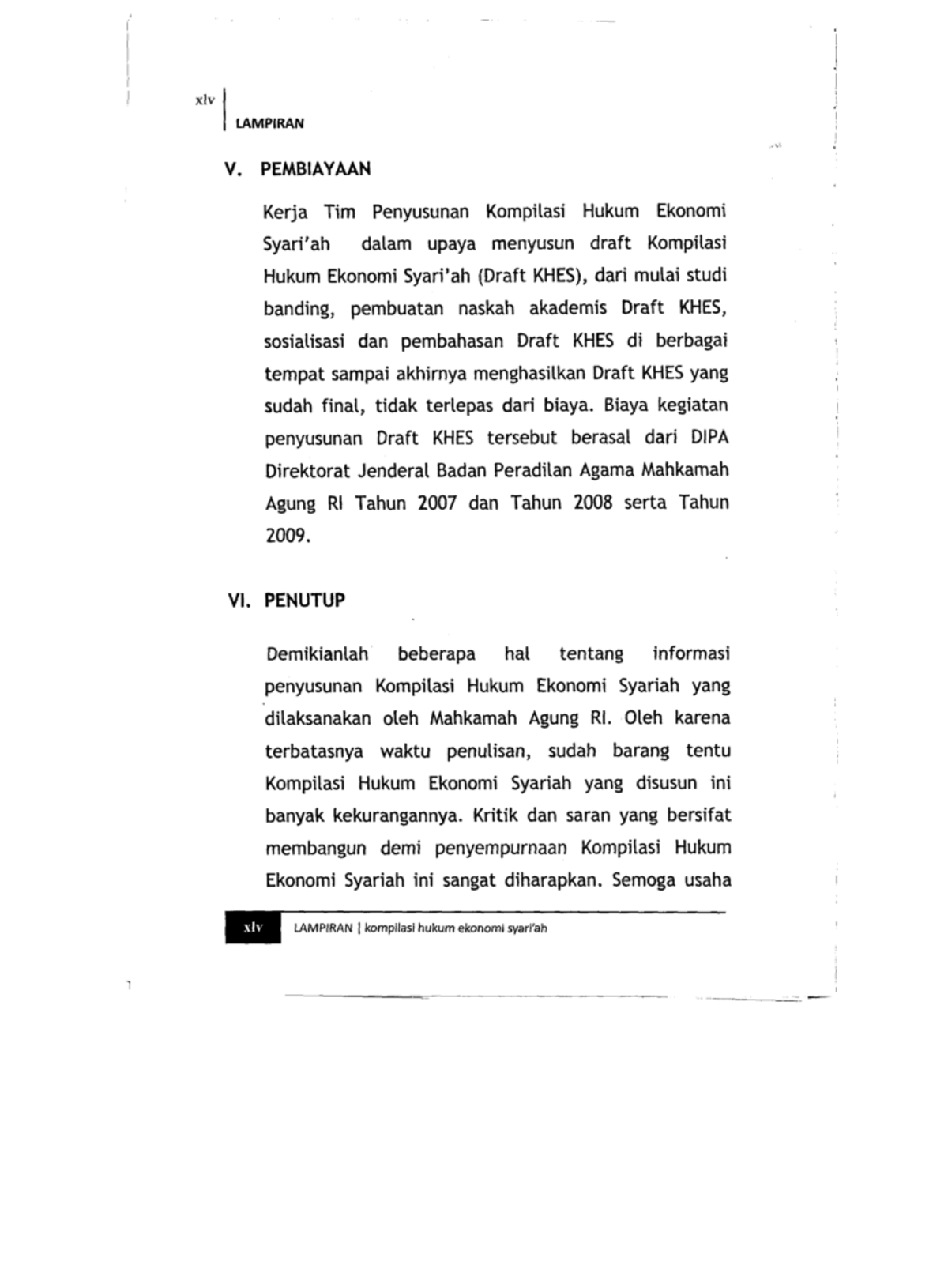 xlv
LAMPIRAN

V. PEMBIAYAAN

Kerja Tim Penyusunan Kompilasi Hukum Ekonomi Syari'ah dalam upaya menyusun draft Kompilasi Hukum Ekonomi Syari'ah (Draft KHES), dari mulai studi banding, pembuatan naskah akademis Draft KHES, sosialisasi dan pembahasan Draft KHES di berbagai tempat sampai akhirnya menghasilkan Draft KHES yang sudah final, tidak terlepas dari biaya. Biaya kegiatan penyusunan Draft KHES tersebut berasal dari DIPA Direktorat Jenderal Badan Peradilan Agama Mahkamah Agung RI Tahun 2007 dan Tahun 2008 serta Tahun 2009.

VI. PENUTUP

Demikianlah beberapa hal tentang informasi penyusunan Kompilasi Hukum Ekonomi Syariah yang dilaksanakan oleh Mahkamah Agung RI. Oleh karena terbatasnya waktu penulisan, sudah barang tentu Kompilasi Hukum Ekonomi Syariah yang disusun ini banyak kekurangannya. Kritik dan saran yang bersifat membangun demi penyempurnaan Kompilasi Hukum Ekonomi Syariah ini sangat diharapkan. Semoga usaha

xlv LAMPIRAN | kompilasi hukum ekonomi syari'ah